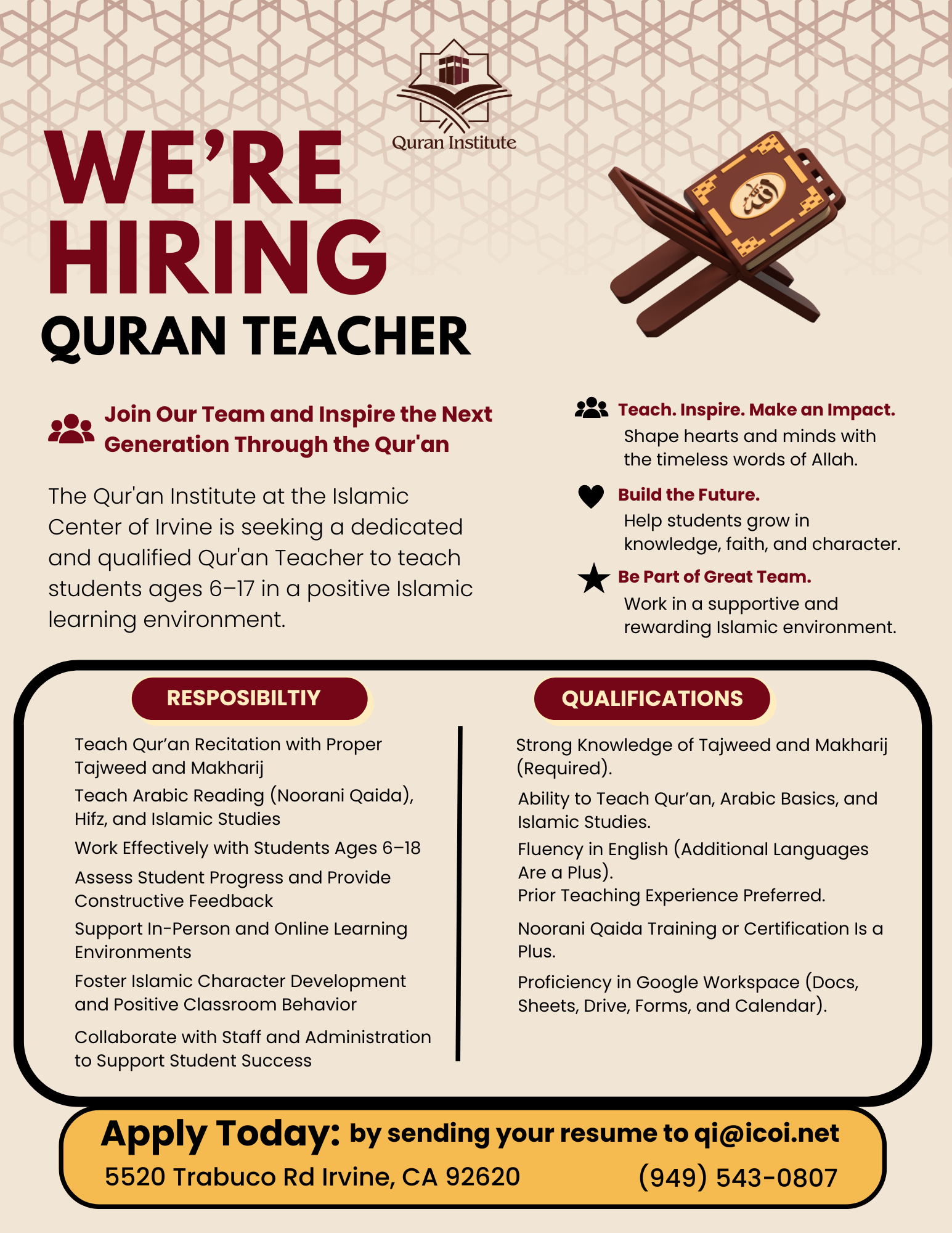 Quran Institute

WE'RE HIRING

QURAN TEACHER

Join Our Team and Inspire the Next Generation Through the Qur'an

The Qur'an Institute at the Islamic Center of Irvine is seeking a dedicated and qualified Qur'an Teacher to teach students ages 6–17 in a positive Islamic learning environment.

Teach. Inspire. Make an Impact.
Shape hearts and minds with the timeless words of Allah.

Build the Future.
Help students grow in knowledge, faith, and character.

Be Part of Great Team.
Work in a supportive and rewarding Islamic environment.

RESPOSIBILTIY

Teach Qur'an Recitation with Proper Tajweed and Makharij

Teach Arabic Reading (Noorani Qaida), Hifz, and Islamic Studies

Work Effectively with Students Ages 6–18

Assess Student Progress and Provide Constructive Feedback

Support In-Person and Online Learning Environments

Foster Islamic Character Development and Positive Classroom Behavior

Collaborate with Staff and Administration to Support Student Success

QUALIFICATIONS

Strong Knowledge of Tajweed and Makharij (Required).

Ability to Teach Qur'an, Arabic Basics, and Islamic Studies.

Fluency in English (Additional Languages Are a Plus).
Prior Teaching Experience Preferred.

Noorani Qaida Training or Certification Is a Plus.

Proficiency in Google Workspace (Docs, Sheets, Drive, Forms, and Calendar).

Apply Today: by sending your resume to qi@icoi.net
5520 Trabuco Rd Irvine, CA 92620 (949) 543-0807